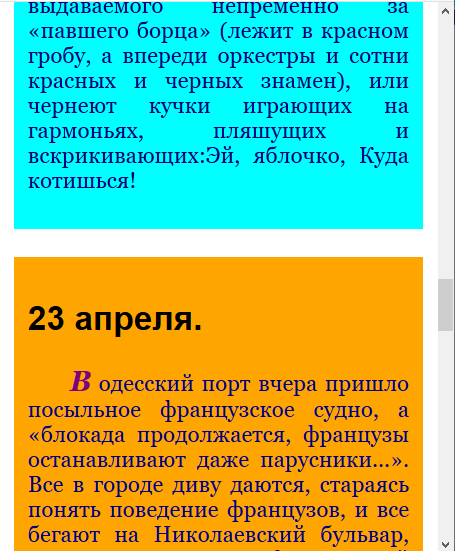 выдаваемого непременно за «павшего борца» (лежит в красном гробу, а впереди оркестры и сотни красных и черных знамен), или чернеют кучки играющих на гармоньях, пляшущих и вскрикивающих:Эй, яблочко, Куда котишься!

23 апреля.

В одесский порт вчера пришло посыльное французское судно, а «блокада продолжается, французы останавливают даже парусники...». Все в городе диву даются, стараясь понять поведение французов, и все бегают на Николаевский бульвар,